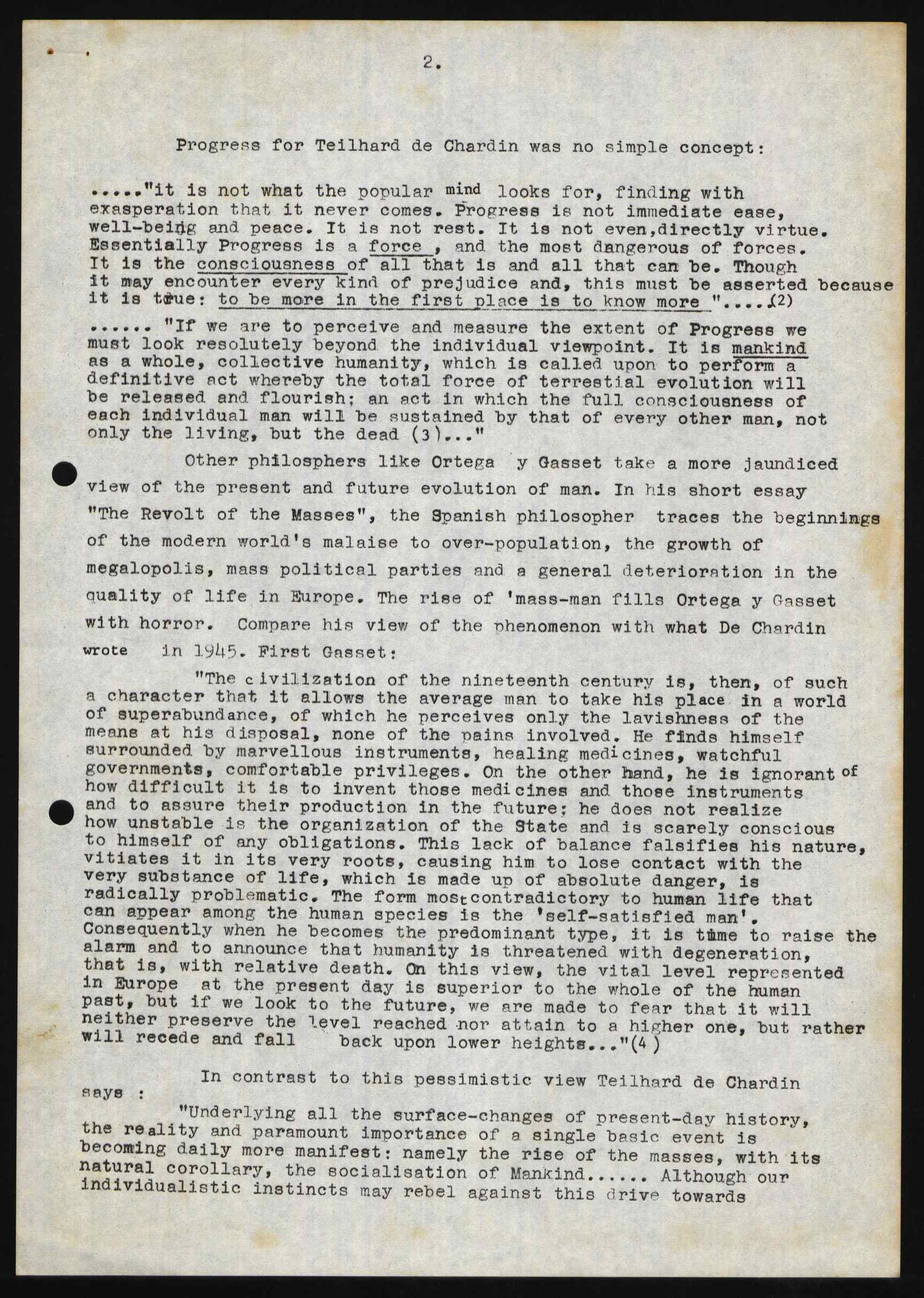 2.

Progress for Teilhard de Chardin was no simple concept:

....."it is not what the popular mind looks for, finding with exasperation that it never comes. Progress is not immediate ease, well-being and peace. It is not rest. It is not even,directly virtue. Essentially Progress is a force , and the most dangerous of forces. It is the consciousness of all that is and all that can be. Though it may encounter every kind of prejudice and, this must be asserted because it is true: to be more in the first place is to know more ".....(2)

...... "If we are to perceive and measure the extent of Progress we must look resolutely beyond the individual viewpoint. It is mankind as a whole, collective humanity, which is called upon to perform a definitive act whereby the total force of terrestial evolution will be released and flourish; an act in which the full consciousness of each individual man will be sustained by that of every other man, not only the living, but the dead (3)..."

Other philosphers like Ortega y Gasset take a more jaundiced view of the present and future evolution of man. In his short essay "The Revolt of the Masses", the Spanish philosopher traces the beginnings of the modern world's malaise to over-population, the growth of megalopolis, mass political parties and a general deterioration in the quality of life in Europe. The rise of 'mass-man fills Ortega y Gasset with horror. Compare his view of the phenomenon with what De Chardin wrote in 1945. First Gasset:

"The civilization of the nineteenth century is, then, of such a character that it allows the average man to take his place in a world of superabundance, of which he perceives only the lavishness of the means at his disposal, none of the pains involved. He finds himself surrounded by marvellous instruments, healing medicines, watchful governments, comfortable privileges. On the other hand, he is ignorant of how difficult it is to invent those medicines and those instruments and to assure their production in the future; he does not realize how unstable is the organization of the State and is scarely conscious to himself of any obligations. This lack of balance falsifies his nature, vitiates it in its very roots, causing him to lose contact with the very substance of life, which is made up of absolute danger, is radically problematic. The form most contradictory to human life that can appear among the human species is the 'self-satisfied man'. Consequently when he becomes the predominant type, it is time to raise the alarm and to announce that humanity is threatened with degeneration, that is, with relative death. On this view, the vital level represented in Europe at the present day is superior to the whole of the human past, but if we look to the future, we are made to fear that it will neither preserve the level reached nor attain to a higher one, but rather will recede and fall back upon lower heights..."(4)

In contrast to this pessimistic view Teilhard de Chardin says :

"Underlying all the surface-changes of present-day history, the reality and paramount importance of a single basic event is becoming daily more manifest: namely the rise of the masses, with its natural corollary, the socialisation of Mankind...... Although our individualistic instincts may rebel against this drive towards